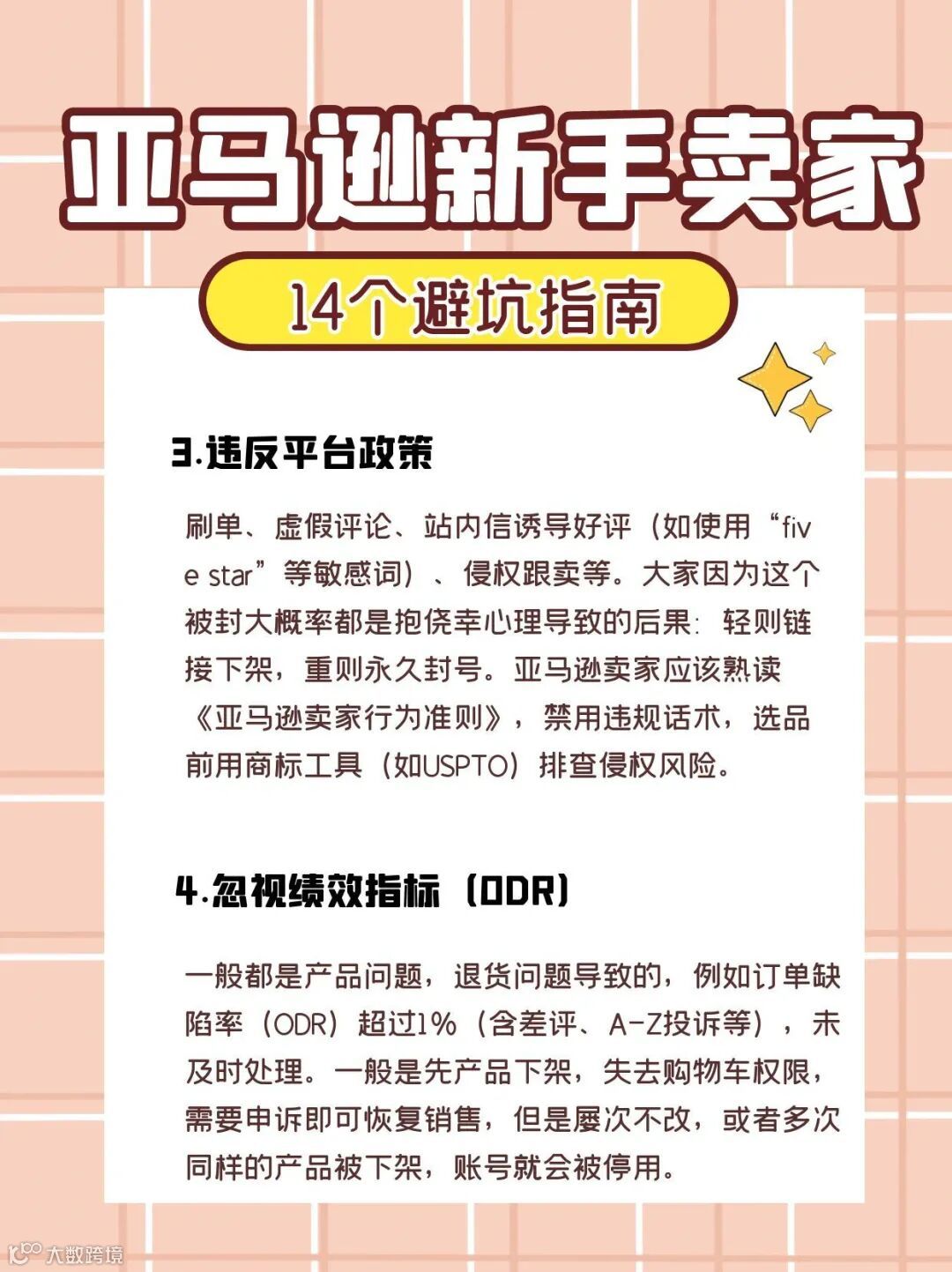 亚马逊新手卖家

14个避坑指南

3.违反平台政策

刷单、虚假评论、站内信诱导好评（如使用“five star”等敏感词）、侵权跟卖等。大家因为这个被封大概率都是抱侥幸心理导致的后果：轻则链接下架，重则永久封号。亚马逊卖家应该熟读《亚马逊卖家行为准则》，禁用违规话术，选品前用商标工具（如USPTO）排查侵权风险。

4.忽视绩效指标（ODR）

一般都是产品问题，退货问题导致的，例如订单缺陷率（ODR）超过1%（含差评、A-Z投诉等），未及时处理。一般是先产品下架，失去购物车权限，需要申诉即可恢复销售，但是屡次不改，或者多次同样的产品被下架，账号就会被停用。

大数跨境